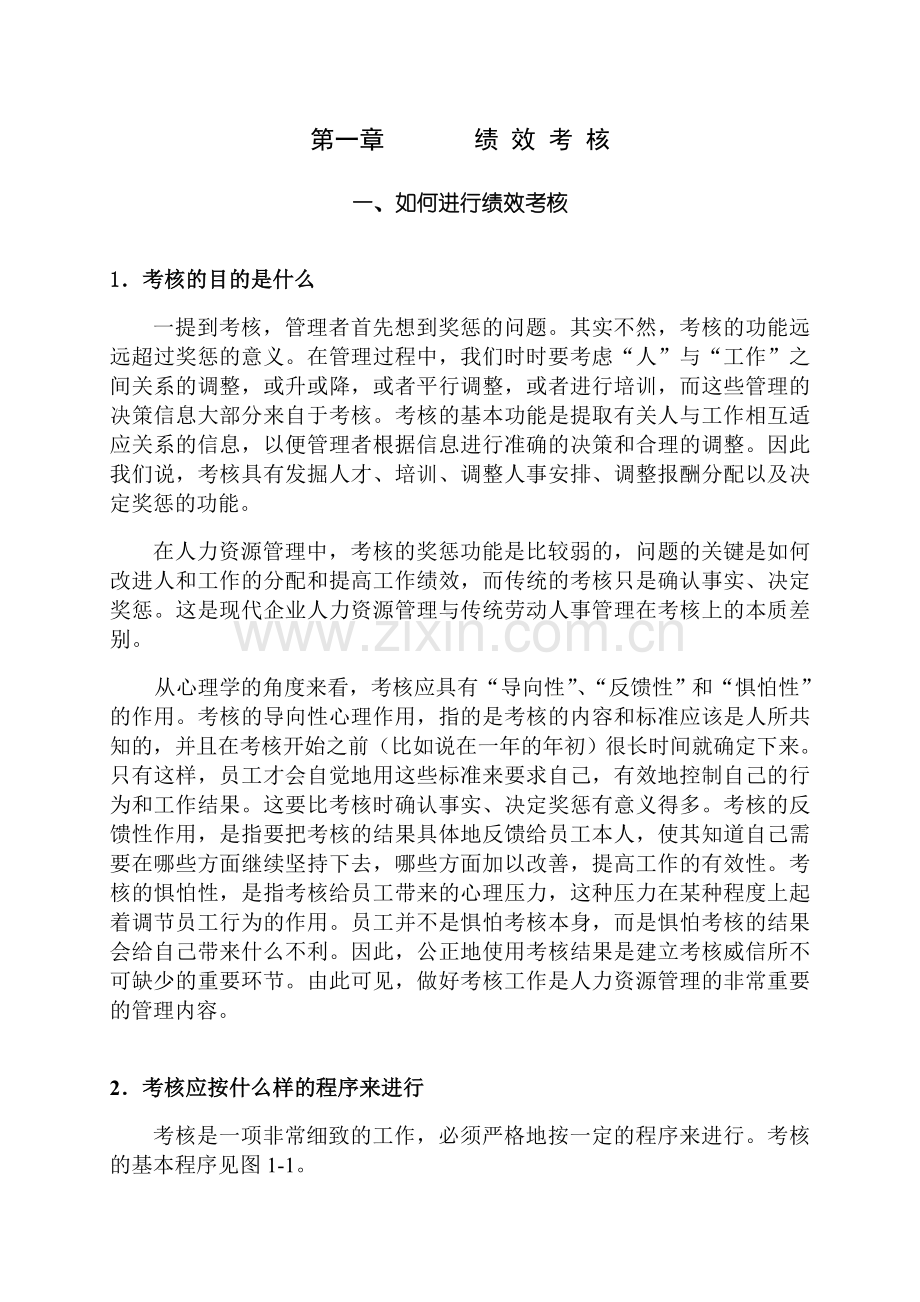 第一章 绩效考核

一、如何进行绩效考核

1．考核的目的是什么

一提到考核，管理者首先想到奖惩的问题。其实不然，考核的功能远远超过奖惩的意义。在管理过程中，我们时时要考虑“人”与“工作”之间关系的调整，或升或降，或者平行调整，或者进行培训，而这些管理的决策信息大部分来自于考核。考核的基本功能是提取有关人与工作相互适应关系的信息，以便管理者根据信息进行准确的决策和合理的调整。因此我们说，考核具有发掘人才、培训、调整人事安排、调整报酬分配以及决定奖惩的功能。

在人力资源管理中，考核的奖惩功能是比较弱的，问题的关键是如何改进人和工作的分配和提高工作绩效，而传统的考核只是确认事实、决定奖惩。这是现代企业人力资源管理与传统劳动人事管理在考核上的本质差别。

从心理学的角度来看，考核应具有“导向性”、“反馈性”和“惧怕性”的作用。考核的导向性心理作用，指的是考核的内容和标准应该是人所共知的，并且在考核开始之前（比如说在一年的年初）很长时间就确定下来。只有这样，员工才会自觉地用这些标准来要求自己，有效地控制自己的行为和工作结果。这要比考核时确认事实、决定奖惩有意义得多。考核的反馈性作用，是指要把考核的结果具体地反馈给员工本人，使其知道自己需要在哪些方面继续坚持下去，哪些方面加以改善，提高工作的有效性。考核的惧怕性，是指考核给员工带来的心理压力，这种压力在某种程度上起着调节员工行为的作用。员工并不是惧怕考核本身，而是惧怕考核的结果会给自己带来什么不利。因此，公正地使用考核结果是建立考核威信所不可缺少的重要环节。由此可见，做好考核工作是人力资源管理的非常重要的管理内容。

2．考核应按什么样的程序来进行

考核是一项非常细致的工作，必须严格地按一定的程序来进行。考核的基本程序见图1-1。

www.zixin.com.cn